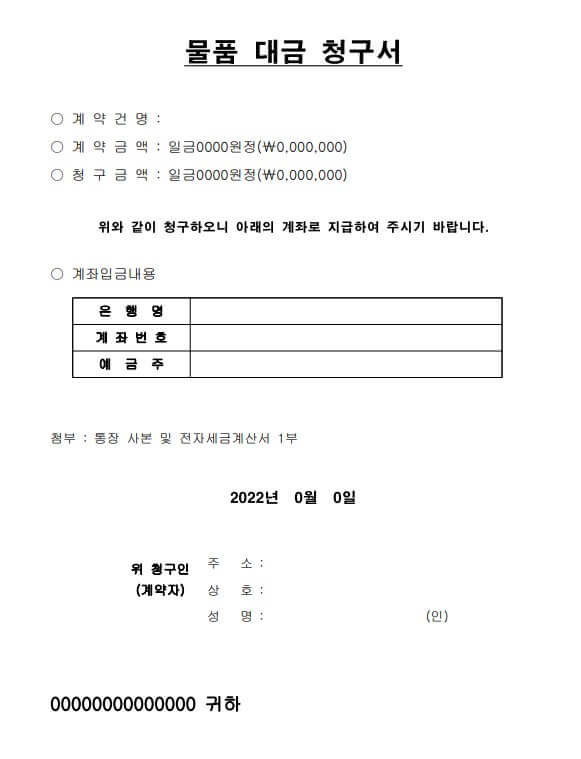 물품 대금 청구서

○ 계 약 건 명 :
○ 계 약 금 액 : 일금0000원정(₩0,000,000)
○ 청 구 금 액 : 일금0000원정(₩0,000,000)

위와 같이 청구하오니 아래의 계좌로 지급하여 주시기 바랍니다.

○ 계좌입금내용

| 은 행 명 | |
|---|---|
| 계 좌 번 호 | |
| 예 금 주 | |

첨부 : 통장 사본 및 전자세금계산서 1부

2022년 0월 0일

위 청구인 (계약자)
주 소 :
상 호 :
성 명 : (인)

00000000000000 귀하